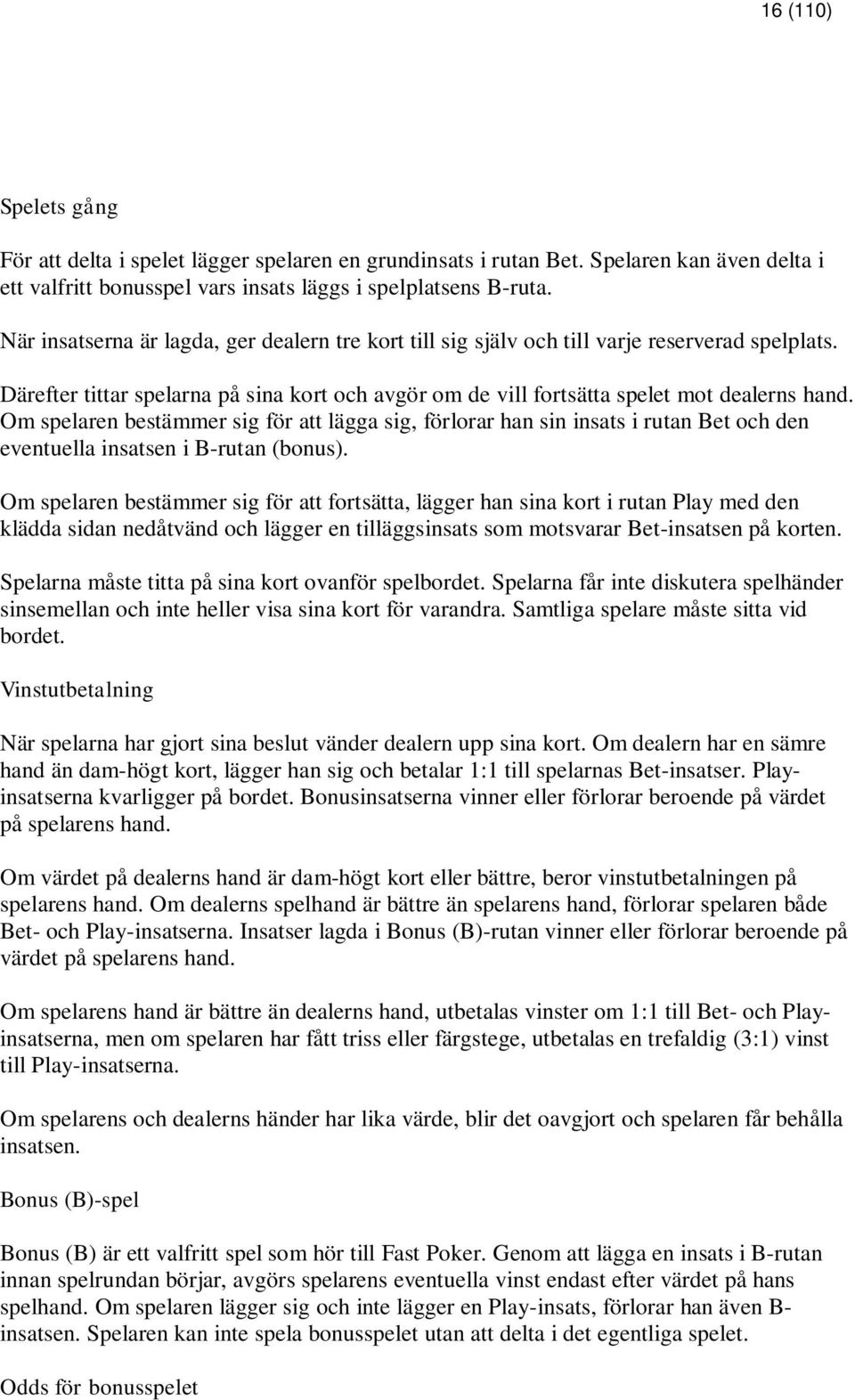 16 (110)

Spelets gång

För att delta i spelet lägger spelaren en grundinsats i rutan Bet. Spelaren kan även delta i ett valfritt bonusspel vars insats läggs i spelplatsens B-ruta.

När insatserna är lagda, ger dealern tre kort till sig själv och till varje reserverad spelplats.

Därefter tittar spelarna på sina kort och avgör om de vill fortsätta spelet mot dealerns hand. Om spelaren bestämmer sig för att lägga sig, förlorar han sin insats i rutan Bet och den eventuella insatsen i B-rutan (bonus).

Om spelaren bestämmer sig för att fortsätta, lägger han sina kort i rutan Play med den klädda sidan nedåtvänd och lägger en tilläggsinsats som motsvarar Bet-insatsen på korten.

Spelarna måste titta på sina kort ovanför spelbordet. Spelarna får inte diskutera spelhänder sinsemellan och inte heller visa sina kort för varandra. Samtliga spelare måste sitta vid bordet.

Vinstutbetalning

När spelarna har gjort sina beslut vänder dealern upp sina kort. Om dealern har en sämre hand än dam-högt kort, lägger han sig och betalar 1:1 till spelarnas Bet-insatser. Play-insatserna kvarligger på bordet. Bonusinsatserna vinner eller förlorar beroende på värdet på spelarens hand.

Om värdet på dealerns hand är dam-högt kort eller bättre, beror vinstutbetalningen på spelarens hand. Om dealerns spelhand är bättre än spelarens hand, förlorar spelaren både Bet- och Play-insatserna. Insatser lagda i Bonus (B)-rutan vinner eller förlorar beroende på värdet på spelarens hand.

Om spelarens hand är bättre än dealerns hand, utbetalas vinster om 1:1 till Bet- och Play-insatserna, men om spelaren har fått triss eller färgstege, utbetalas en trefaldig (3:1) vinst till Play-insatserna.

Om spelarens och dealerns händer har lika värde, blir det oavgjort och spelaren får behålla insatsen.

Bonus (B)-spel

Bonus (B) är ett valfritt spel som hör till Fast Poker. Genom att lägga en insats i B-rutan innan spelrundan börjar, avgörs spelarens eventuella vinst endast efter värdet på hans spelhand. Om spelaren lägger sig och inte lägger en Play-insats, förlorar han även B-insatsen. Spelaren kan inte spela bonusspelet utan att delta i det egentliga spelet.

Odds för bonusspelet